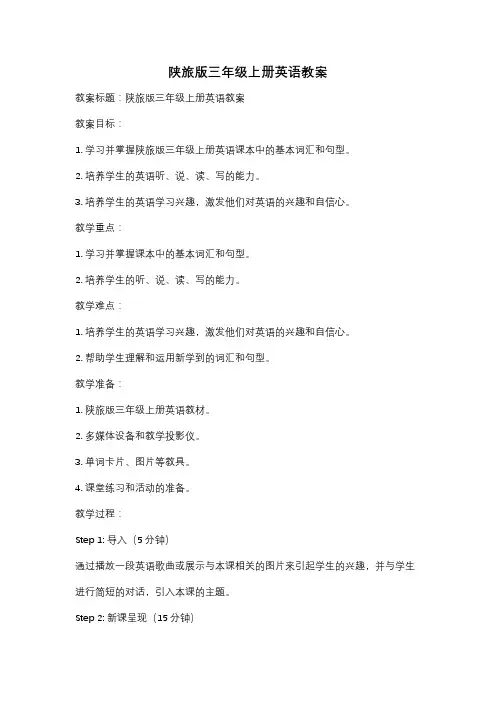 陕旅版三年级上册英语教案

教案标题：陕旅版三年级上册英语教案

教案目标：

1. 学习并掌握陕旅版三年级上册英语课本中的基本词汇和句型。

2. 培养学生的英语听、说、读、写的能力。

3. 培养学生的英语学习兴趣，激发他们对英语的兴趣和自信心。

教学重点：

1. 学习并掌握课本中的基本词汇和句型。

2. 培养学生的听、说、读、写的能力。

教学难点：

1. 培养学生的英语学习兴趣，激发他们对英语的兴趣和自信心。

2. 帮助学生理解和运用新学到的词汇和句型。

教学准备：

1. 陕旅版三年级上册英语教材。

2. 多媒体设备和教学投影仪。

3. 单词卡片、图片等教具。

4. 课堂练习和活动的准备。

教学过程：

Step 1: 导入（5 分钟）

通过播放一段英语歌曲或展示与本课相关的图片来引起学生的兴趣，并与学生进行简短的对话，引入本课的主题。

Step 2: 新课呈现（15 分钟）